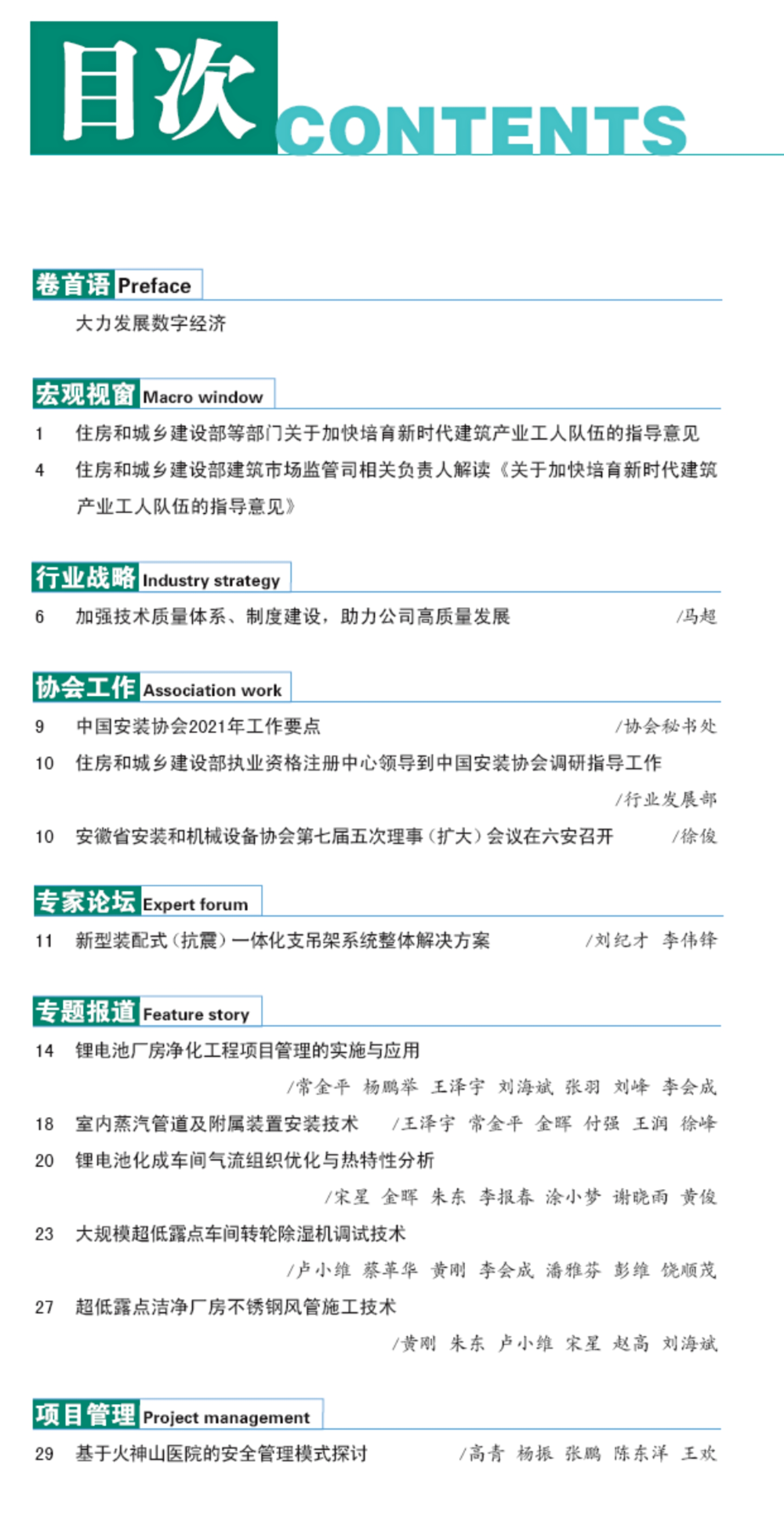 目次 CONTENTS

卷首语 Preface

大力发展数字经济

宏观视窗 Macro window

1 住房和城乡建设部等部门关于加快培育新时代建筑产业工人队伍的指导意见

4 住房和城乡建设部建筑市场监管司相关负责人解读《关于加快培育新时代建筑产业工人队伍的指导意见》

行业战略 Industry strategy

6 加强技术质量体系、制度建设，助力公司高质量发展 /马超

协会工作 Association work

9 中国安装协会2021年工作要点 /协会秘书处

10 住房和城乡建设部执业资格注册中心领导到中国安装协会调研指导工作 /行业发展部

10 安徽省安装和机械设备协会第七届五次理事（扩大）会议在六安召开 /徐俊

专家论坛 Expert forum

11 新型装配式（抗震）一体化支吊架系统整体解决方案 /刘纪才 李伟锋

专题报道 Feature story

14 锂电池厂房净化工程项目管理的实施与应用 /常金平 杨鹏举 王泽宇 刘海斌 张羽 刘峰 李会成

18 室内蒸汽管道及附属装置安装技术 /王泽宇 常金平 金晖 付强 王润 徐峰

20 锂电池化成车间气流组织优化与热特性分析 /宋星 金晖 朱东 李报春 涂小梦 谢晓雨 黄俊

23 大规模超低露点车间转轮除湿机调试技术 /卢小维 蔡革华 黄刚 李会成 潘雅芬 彭维 饶顺茂

27 超低露点洁净厂房不锈钢风管施工技术 /黄刚 朱东 卢小维 宋星 赵高 刘海斌

项目管理 Project management

29 基于火神山医院的安全管理模式探讨 /高青 杨振 张鹏 陈东洋 王欢